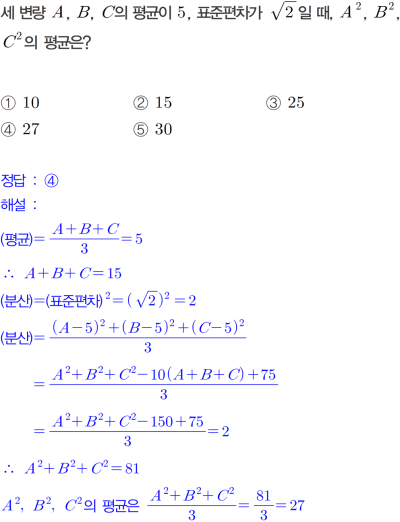 세 변량 $A$, $B$, $C$의 평균이 5, 표준편차가 $\sqrt{2}$일 때, $A^2$, $B^2$, $C^2$의 평균은?

① 10 ② 15 ③ 25
④ 27 ⑤ 30

정답 : ④

해설 :

(평균)$=\frac{A+B+C}{3}=5$

$\therefore A+B+C=15$

(분산)=(표준편차)$^2=(\sqrt{2})^2=2$

(분산)$=\frac{(A-5)^2+(B-5)^2+(C-5)^2}{3}$

$=\frac{A^2+B^2+C^2-10(A+B+C)+75}{3}$

$=\frac{A^2+B^2+C^2-150+75}{3}=2$

$\therefore A^2+B^2+C^2=81$

$A^2$, $B^2$, $C^2$의 평균은 $\frac{A^2+B^2+C^2}{3}=\frac{81}{3}=27$